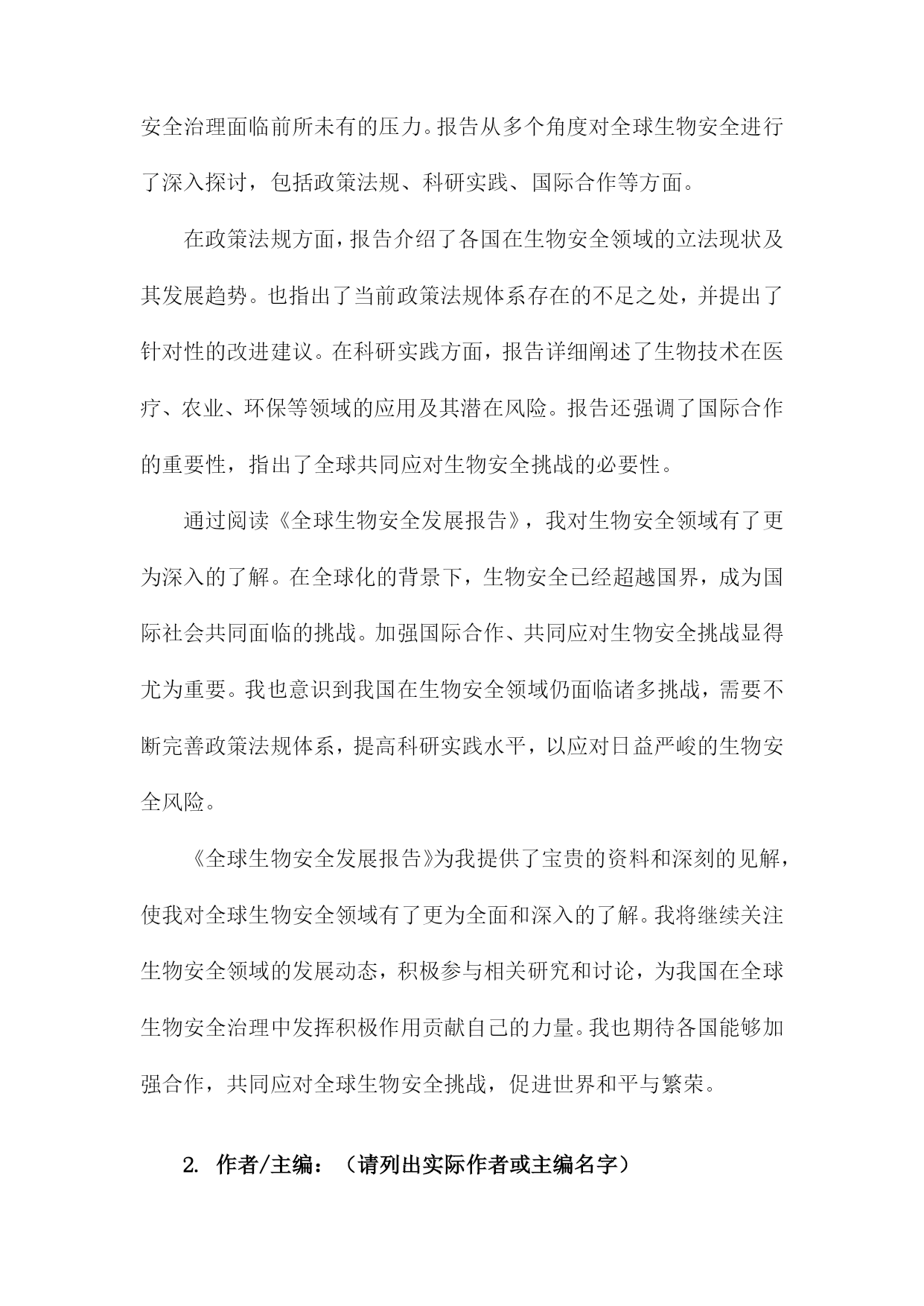 安全治理面临前所未有的压力。报告从多个角度对全球生物安全进行了深入探讨，包括政策法规、科研实践、国际合作等方面。

在政策法规方面，报告介绍了各国在生物安全领域的立法现状及其发展趋势。也指出了当前政策法规体系存在的不足之处，并提出了针对性的改进建议。在科研实践方面，报告详细阐述了生物技术在医疗、农业、环保等领域的应用及其潜在风险。报告还强调了国际合作的重要性，指出了全球共同应对生物安全挑战的必要性。

通过阅读《全球生物安全发展报告》，我对生物安全领域有了更为深入的了解。在全球化的背景下，生物安全已经超越国界，成为国际社会共同面临的挑战。加强国际合作、共同应对生物安全挑战显得尤为重要。我也意识到我国在生物安全领域仍面临诸多挑战，需要不断完善政策法规体系，提高科研实践水平，以应对日益严峻的生物安全风险。

《全球生物安全发展报告》为我提供了宝贵的资料和深刻的见解，使我对全球生物安全领域有了更为全面和深入的了解。我将继续关注生物安全领域的发展动态，积极参与相关研究和讨论，为我国在全球生物安全治理中发挥积极作用贡献自己的力量。我也期待各国能够加强合作，共同应对全球生物安全挑战，促进世界和平与繁荣。

2. 作者/主编：（请列出实际作者或主编名字）